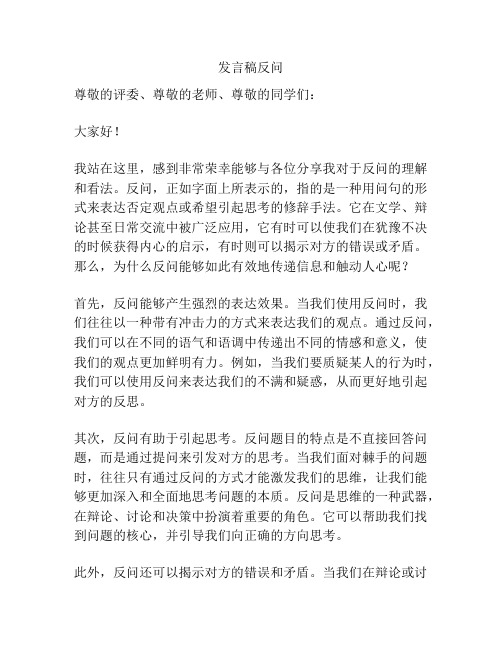 发言稿反问

尊敬的评委、尊敬的老师、尊敬的同学们：

大家好！

我站在这里，感到非常荣幸能够与各位分享我对于反问的理解和看法。反问，正如字面上所表示的，指的是一种用问句的形式来表达否定观点或希望引起思考的修辞手法。它在文学、辩论甚至日常交流中被广泛应用，它有时可以使我们在犹豫不决的时候获得内心的启示，有时则可以揭示对方的错误或矛盾。那么，为什么反问能够如此有效地传递信息和触动人心呢？

首先，反问能够产生强烈的表达效果。当我们使用反问时，我们往往以一种带有冲击力的方式来表达我们的观点。通过反问，我们可以在不同的语气和语调中传递出不同的情感和意义，使我们的观点更加鲜明有力。例如，当我们要质疑某人的行为时，我们可以使用反问来表达我们的不满和疑惑，从而更好地引起对方的反思。

其次，反问有助于引起思考。反问题目的特点是不直接回答问题，而是通过提问来引发对方的思考。当我们面对棘手的问题时，往往只有通过反问的方式才能激发我们的思维，让我们能够更加深入和全面地思考问题的本质。反问是思维的一种武器，在辩论、讨论和决策中扮演着重要的角色。它可以帮助我们找到问题的核心，并引导我们向正确的方向思考。

此外，反问还可以揭示对方的错误和矛盾。当我们在辩论或讨